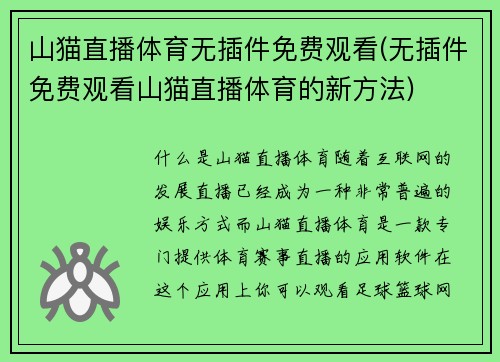 山猫直播体育无插件免费观看(无插件免费观看山猫直播体育的新方法)

什么是山猫直播体育随着互联网的发展直播已经成为一种非常普遍的娱乐方式而山猫直播体育是一款专门提供体育赛事直播的应用软件在这个应用上你可以观看足球篮球网